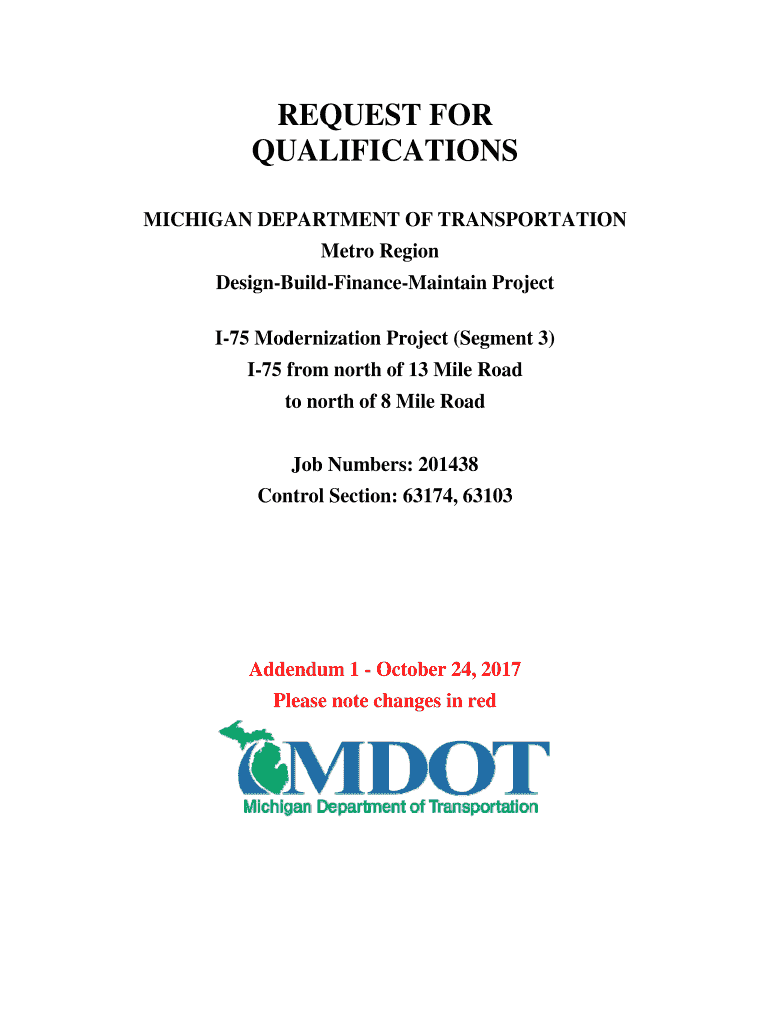 REQUEST FOR QUALIFICATIONS

MICHIGAN DEPARTMENT OF TRANSPORTATION
Metro Region
Design-Build-Finance-Maintain Project

I-75 Modernization Project (Segment 3)
I-75 from north of 13 Mile Road
to north of 8 Mile Road

Job Numbers: 201438
Control Section: 63174, 63103

Addendum 1 - October 24, 2017
Please note changes in red

MDOT
Michigan Department of Transportation